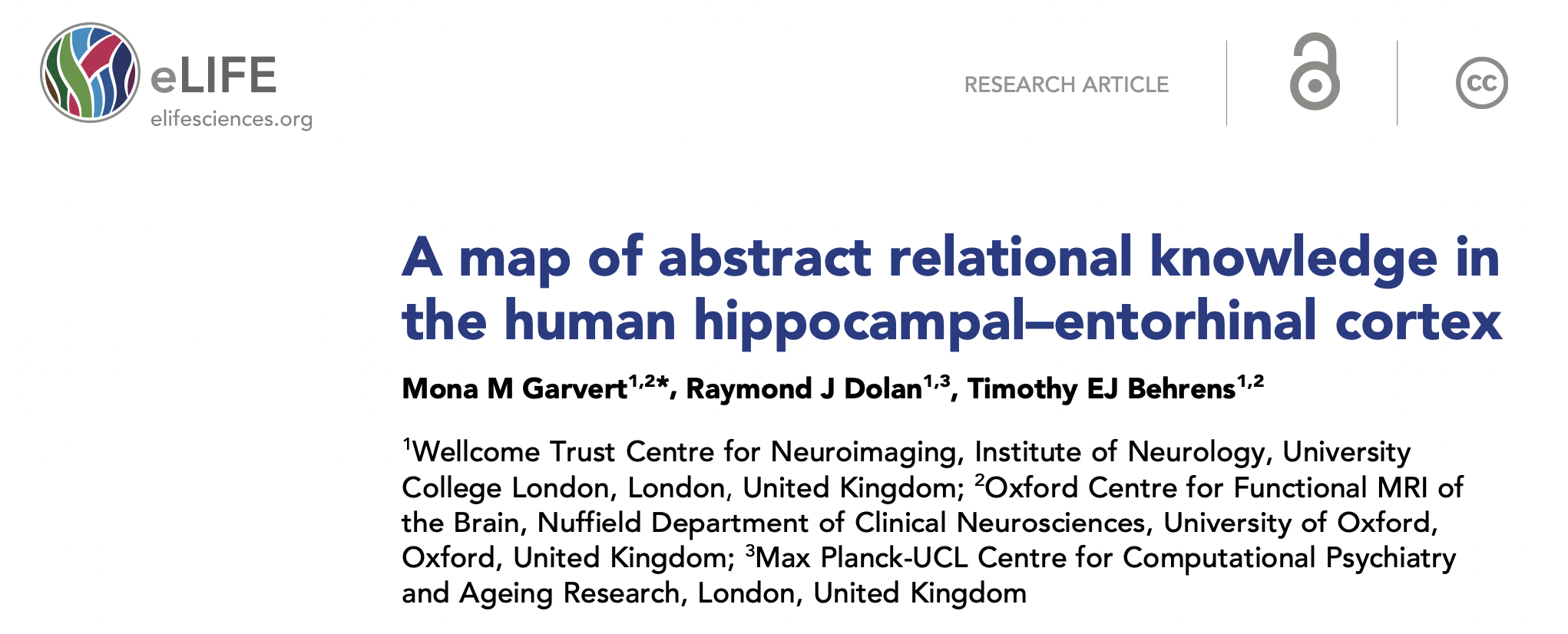 eLIFE
elifesciences.org

RESEARCH ARTICLE

cc

A map of abstract relational knowledge in the human hippocampal–entorhinal cortex

Mona M Garvert$^{1,2*}$, Raymond J Dolan$^{1,3}$, Timothy EJ Behrens$^{1,2}$

$^{1}$Wellcome Trust Centre for Neuroimaging, Institute of Neurology, University College London, London, United Kingdom; $^{2}$Oxford Centre for Functional MRI of the Brain, Nuffield Department of Clinical Neurosciences, University of Oxford, Oxford, United Kingdom; $^{3}$Max Planck-UCL Centre for Computational Psychiatry and Ageing Research, London, United Kingdom